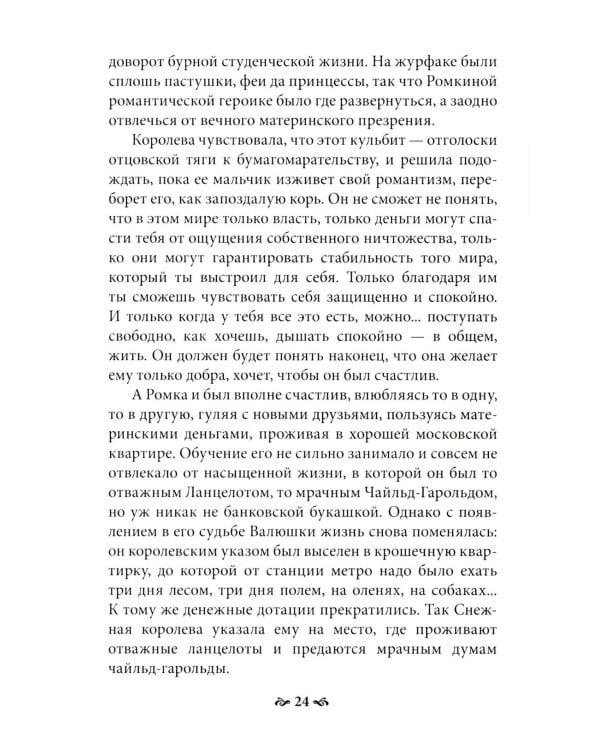 доворот бурной студенческой жизни. На журфаке были сплошь пастушки, феи да принцессы, так что Ромкиной романтической героике было где развернуться, а заодно отвлечься от вечного материнского презрения.

Королева чувствовала, что этот кульбит — отголоски отцовской тяги к бумагомарательству, и решила подождать, пока ее мальчик изживет свой романтизм, переборет его, как запоздалую корь. Он не сможет не понять, что в этом мире только власть, только деньги могут спасти тебя от ощущения собственного ничтожества, только они могут гарантировать стабильность того мира, который ты выстроил для себя. Только благодаря им ты сможешь чувствовать себя защищенно и спокойно. И только когда у тебя все это есть, можно... поступать свободно, как хочешь, дышать спокойно — в общем, жить. Он должен будет понять наконец, что она желает ему только добра, хочет, чтобы он был счастлив.

А Ромка и был вполне счастлив, влюбляясь то в одну, то в другую, гуляя с новыми друзьями, пользуясь материнскими деньгами, проживая в хорошей московской квартире. Обучение его не сильно занимало и совсем не отвлекало от насыщенной жизни, в которой он был то отважным Ланцелотом, то мрачным Чайльд-Гарольдом, но уж никак не банковской букашкой. Однако с появлением в его судьбе Валюшки жизнь снова поменялась: он королевским указом был выселен в крошечную квартирку, до которой от станции метро надо было ехать три дня лесом, три дня полем, на оленях, на собаках... К тому же денежные дотации прекратились. Так Снежная королева указала ему на место, где проживают отважные ланцелоты и предаются мрачным думам чайльд-гарольды.

24